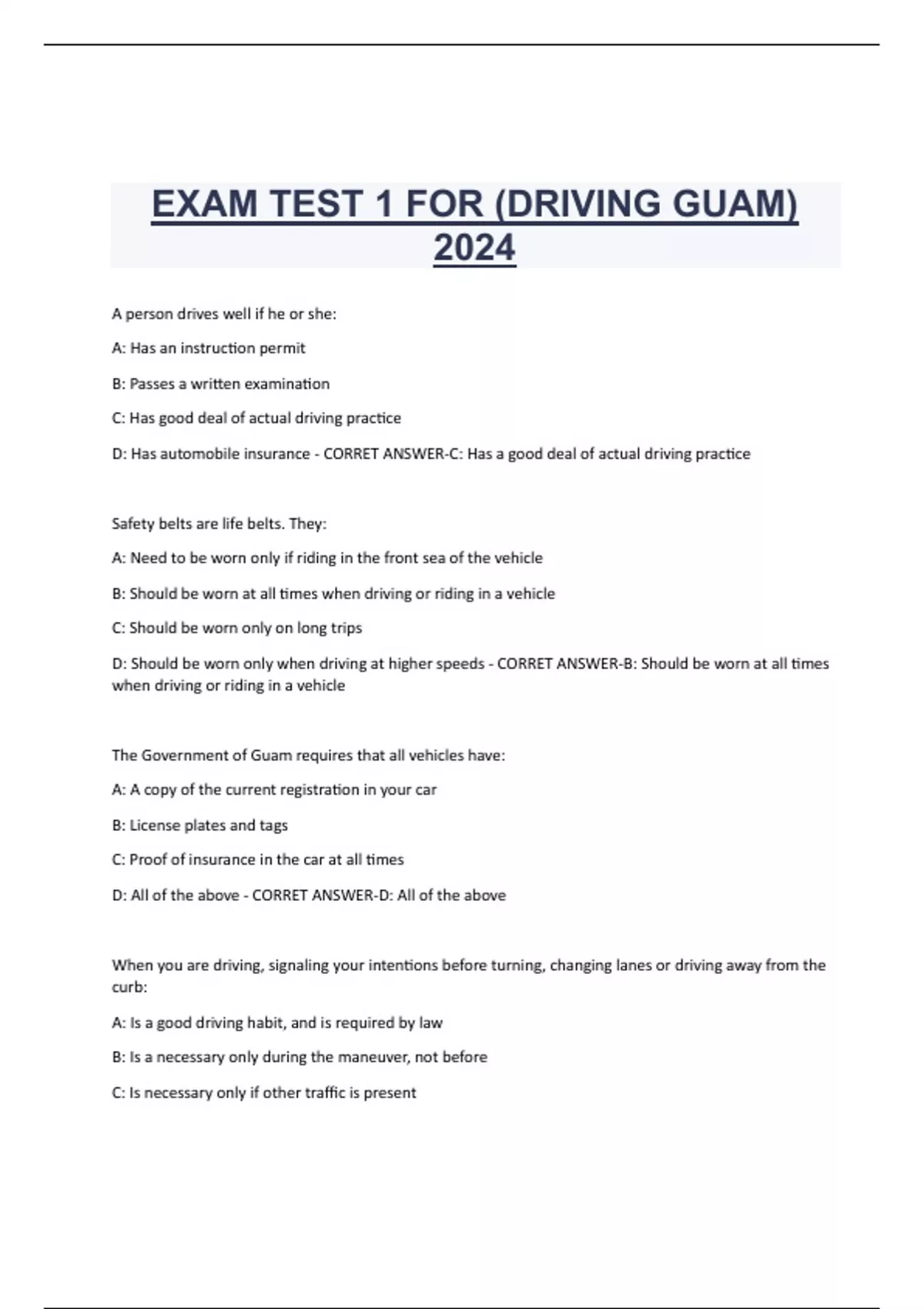 EXAM TEST 1 FOR (DRIVING GUAM) 2024

A person drives well if he or she:

A: Has an instruction permit

B: Passes a written examination

C: Has good deal of actual driving practice

D: Has automobile insurance - CORRET ANSWER-C: Has a good deal of actual driving practice

Safety belts are life belts. They:

A: Need to be worn only if riding in the front sea of the vehicle

B: Should be worn at all times when driving or riding in a vehicle

C: Should be worn only on long trips

D: Should be worn only when driving at higher speeds - CORRET ANSWER-B: Should be worn at all times when driving or riding in a vehicle

The Government of Guam requires that all vehicles have:

A: A copy of the current registration in your car

B: License plates and tags

C: Proof of insurance in the car at all times

D: All of the above - CORRET ANSWER-D: All of the above

When you are driving, signaling your intentions before turning, changing lanes or driving away from the curb:

A: Is a good driving habit, and is required by law

B: Is a necessary only during the maneuver, not before

C: Is necessary only if other traffic is present